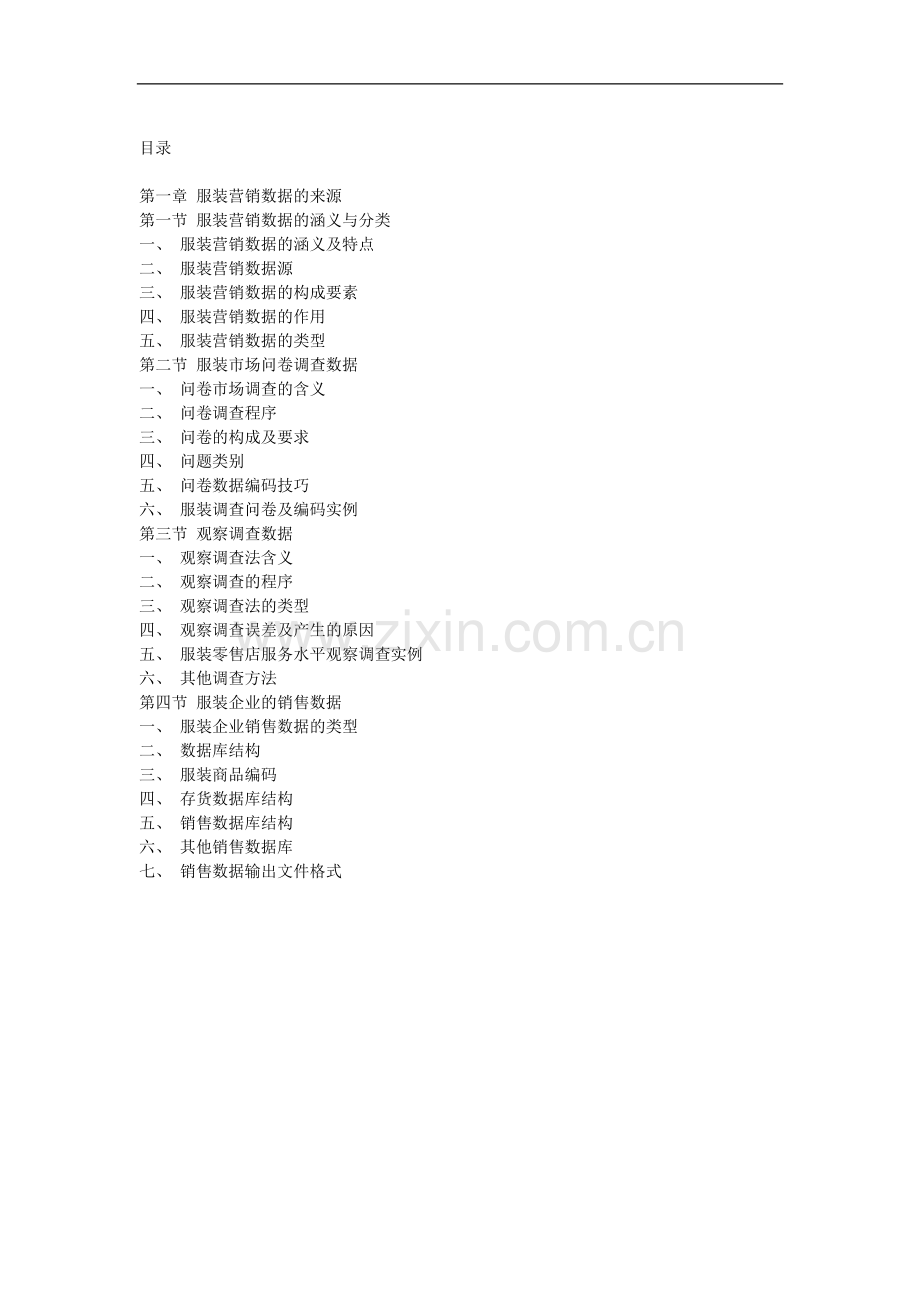 目录

第一章 服装营销数据的来源
第一节 服装营销数据的涵义与分类
一、 服装营销数据的涵义及特点
二、 服装营销数据源
三、 服装营销数据的构成要素
四、 服装营销数据的作用
五、 服装营销数据的类型
第二节 服装市场问卷调查数据
一、 问卷市场调查的含义
二、 问卷调查程序
三、 问卷的构成及要求
四、 问题类别
五、 问卷数据编码技巧
六、 服装调查问卷及编码实例
第三节 观察调查数据
一、 观察调查法含义
二、 观察调查的程序
三、 观察调查法的类型
四、 观察调查误差及产生的原因
五、 服装零售店服务水平观察调查实例
六、 其他调查方法
第四节 服装企业的销售数据
一、 服装企业销售数据的类型
二、 数据库结构
三、 服装商品编码
四、 存货数据库结构
五、 销售数据库结构
六、 其他销售数据库
七、 销售数据输出文件格式

www.zixin.com.cn